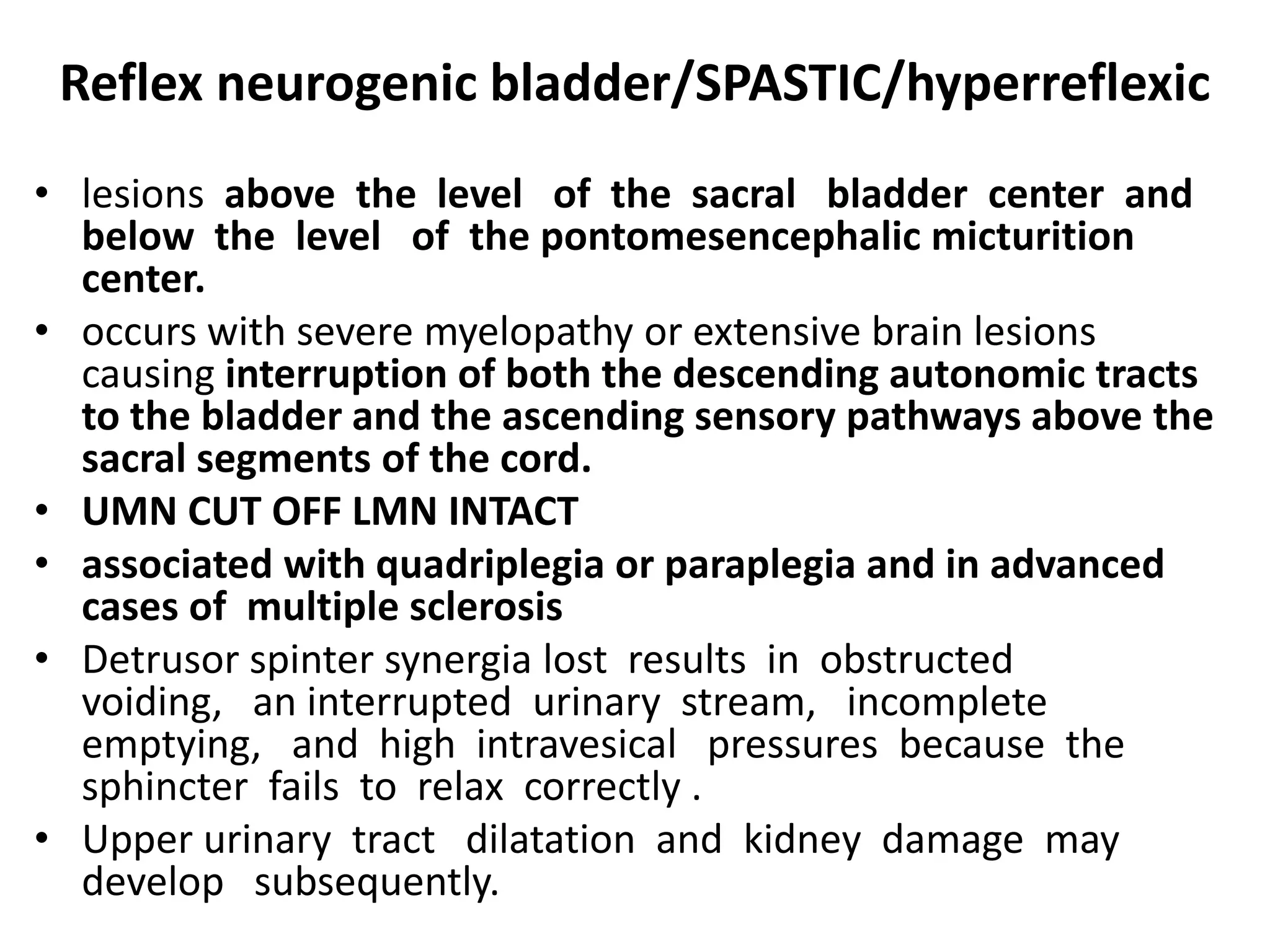 Reflex neurogenic bladder/SPASTIC/hyperreflexic

• lesions above the level of the sacral bladder center and below the level of the pontomesencephalic micturition center.
• occurs with severe myelopathy or extensive brain lesions causing interruption of both the descending autonomic tracts to the bladder and the ascending sensory pathways above the sacral segments of the cord.
• UMN CUT OFF LMN INTACT
• associated with quadriplegia or paraplegia and in advanced cases of multiple sclerosis
• Detrusor spinter synergia lost results in obstructed voiding, an interrupted urinary stream, incomplete emptying, and high intravesical pressures because the sphincter fails to relax correctly .
• Upper urinary tract dilatation and kidney damage may develop subsequently.